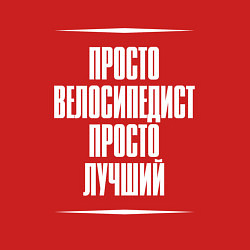 ПРОСТО
ВЕЛОСИПЕДИСТ
ПРОСТО
ЛУЧШИЙ